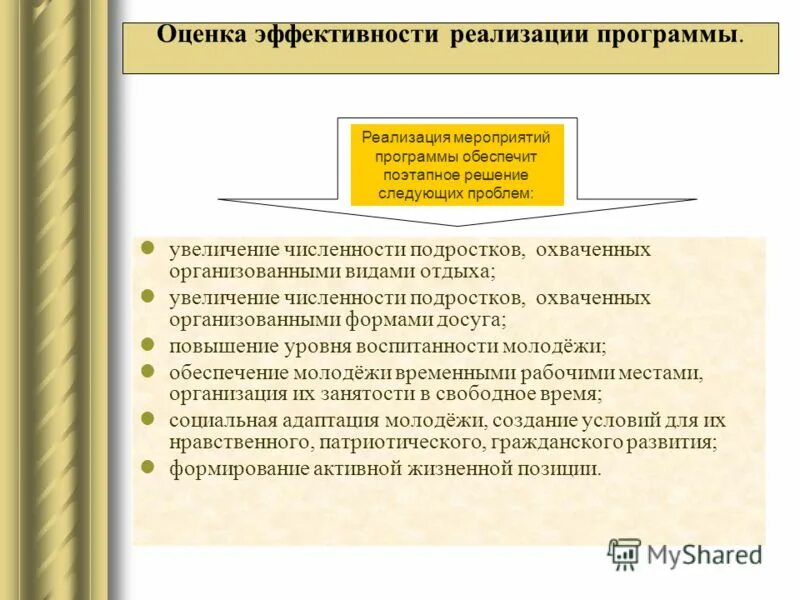 Оценка эффективности реализации программы.

Реализация мероприятий программы обеспечит поэтапное решение следующих проблем:

- увеличение численности подростков, охваченных организованными видами отдыха;
- увеличение численности подростков, охваченных организованными формами досуга;
- повышение уровня воспитанности молодёжи;
- обеспечение молодёжи временными рабочими местами, организация их занятости в свободное время;
- социальная адаптация молодёжи, создание условий для их нравственного, патриотического, гражданского развития;
- формирование активной жизненной позиции.

MyShared